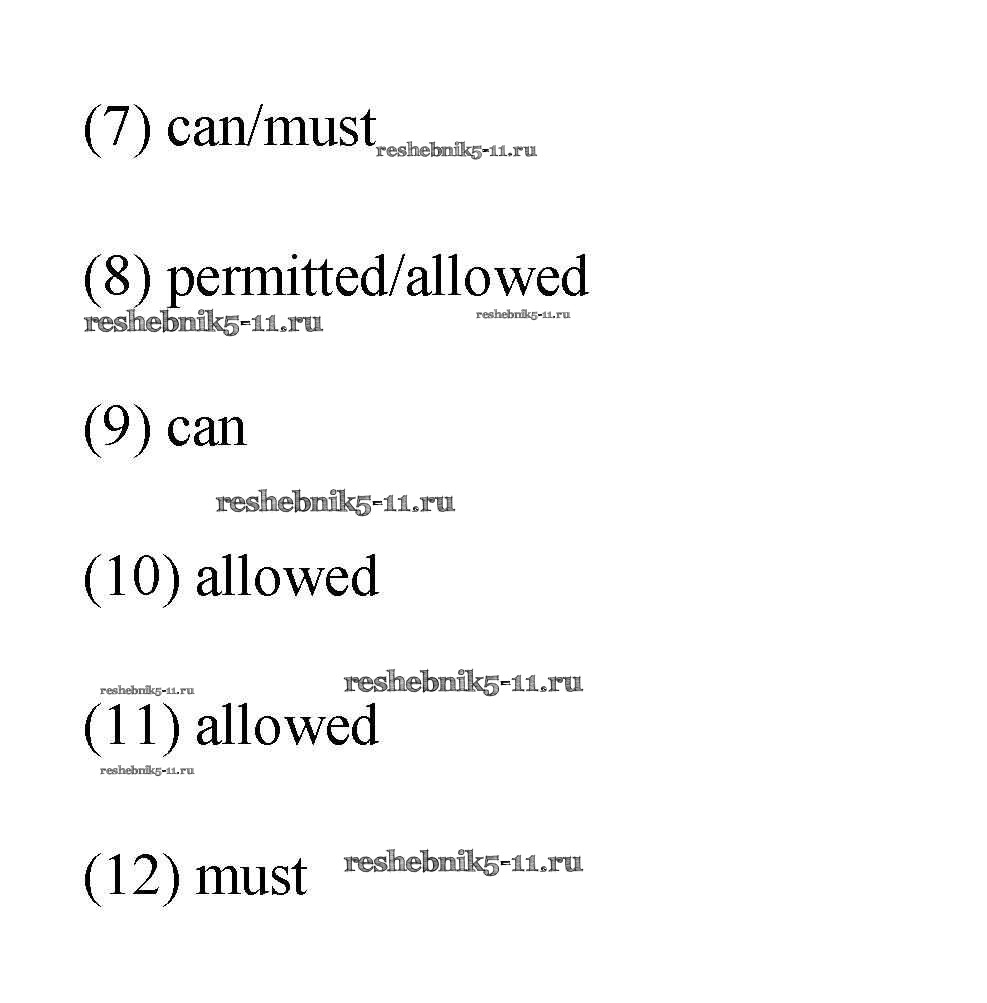 (7) can/must reshebnik5-11.ru

(8) permitted/allowed
reshebnik5-11.ru reshebnik5-11.ru

(9) can

reshebnik5-11.ru

(10) allowed

reshebnik5-11.ru reshebnik5-11.ru
(11) allowed
reshebnik5-11.ru

(12) must reshebnik5-11.ru